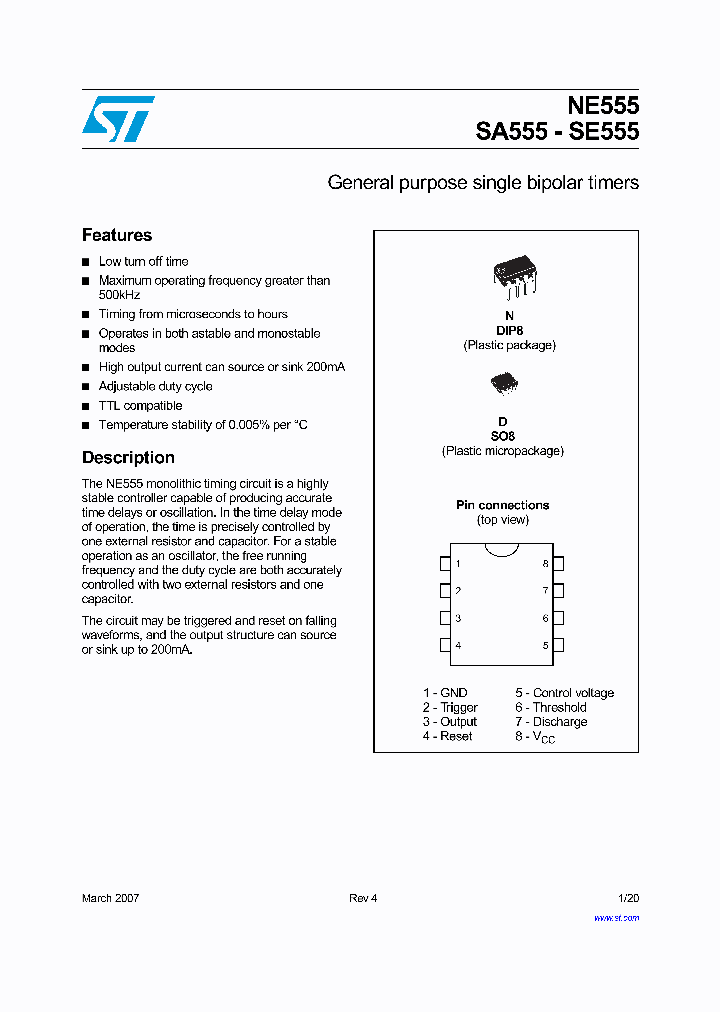 NE555
SA555 - SE555

General purpose single bipolar timers

Features

■ Low turn off time
■ Maximum operating frequency greater than 500kHz
■ Timing from microseconds to hours
■ Operates in both astable and monostable modes
■ High output current can source or sink 200mA
■ Adjustable duty cycle
■ TTL compatible
■ Temperature stability of 0.005% per °C

Description

The NE555 monolithic timing circuit is a highly stable controller capable of producing accurate time delays or oscillation. In the time delay mode of operation, the time is precisely controlled by one external resistor and capacitor. For a stable operation as an oscillator, the free running frequency and the duty cycle are both accurately controlled with two external resistors and one capacitor.

The circuit may be triggered and reset on falling waveforms, and the output structure can source or sink up to 200mA.

N
DIP8
(Plastic package)

D
SO8
(Plastic micropackage)

Pin connections
(top view)

1
2
3
4
8
7
6
5

1 - GND
2 - Trigger
3 - Output
4 - Reset
5 - Control voltage
6 - Threshold
7 - Discharge
8 - $V_{CC}$

March 2007
Rev 4
1/20
www.st.com